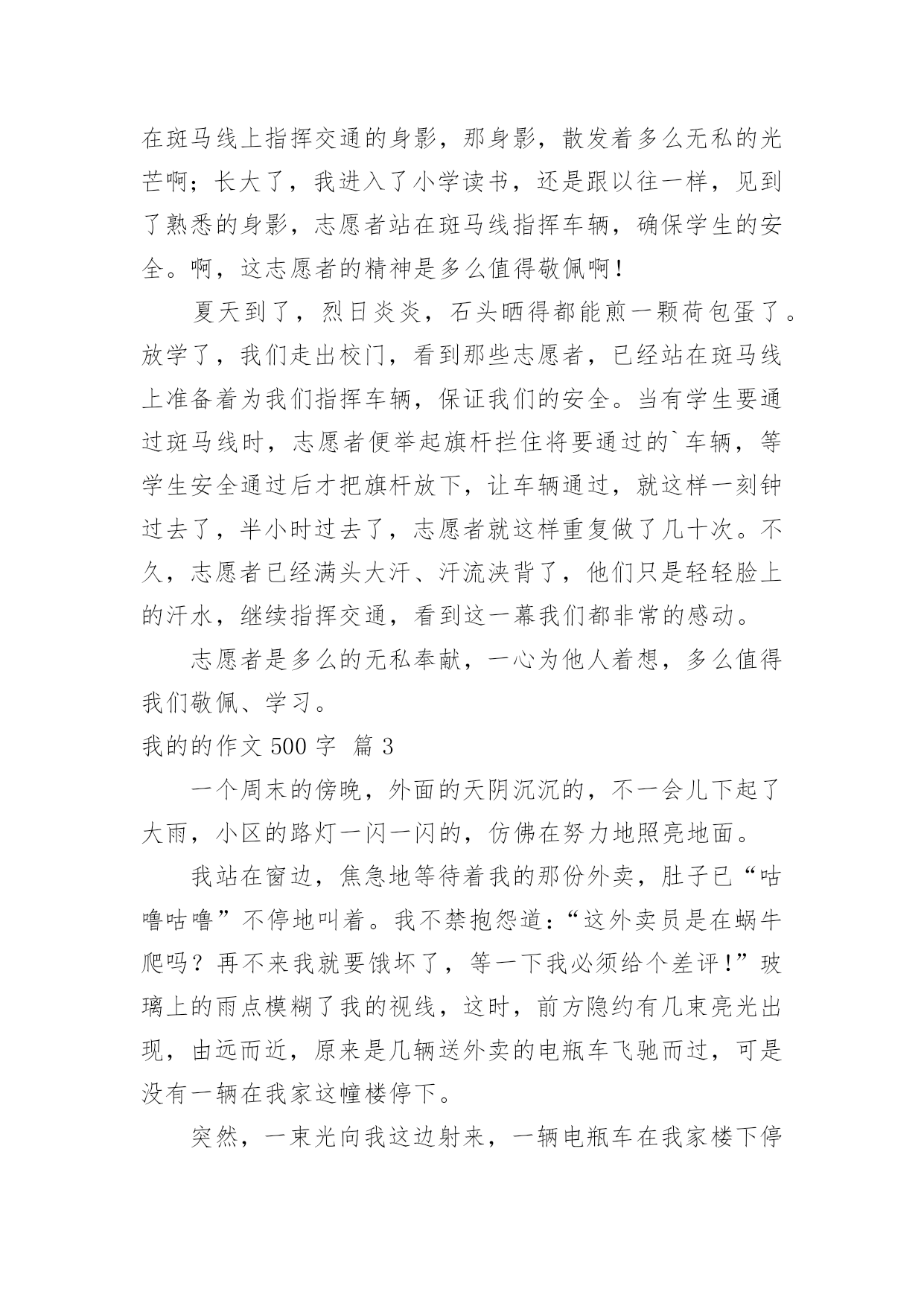 在斑马线上指挥交通的身影，那身影，散发着多么无私的光芒啊；长大了，我进入了小学读书，还是跟以往一样，见到了熟悉的身影，志愿者站在斑马线指挥车辆，确保学生的安全。啊，这志愿者的精神是多么值得敬佩啊！

夏天到了，烈日炎炎，石头晒得都能煎一颗荷包蛋了。放学了，我们走出校门，看到那些志愿者，已经站在斑马线上准备着为我们指挥车辆，保证我们的安全。当有学生要通过斑马线时，志愿者便举起旗杆拦住将要通过的`车辆，等学生安全通过后才把旗杆放下，让车辆通过，就这样一刻钟过去了，半小时过去了，志愿者就这样重复做了几十次。不久，志愿者已经满头大汗、汗流浃背了，他们只是轻轻脸上的汗水，继续指挥交通，看到这一幕我们都非常的感动。

志愿者是多么的无私奉献，一心为他人着想，多么值得我们敬佩、学习。

我的的作文 500 字 篇 3

一个周末的傍晚，外面的天阴沉沉的，不一会儿下起了大雨，小区的路灯一闪一闪的，仿佛在努力地照亮地面。

我站在窗边，焦急地等待着我的那份外卖，肚子已“咕噜咕噜”不停地叫着。我不禁抱怨道：“这外卖员是在蜗牛爬吗？再不来我就要饿坏了，等一下我必须给个差评！”玻璃上的雨点模糊了我的视线，这时，前方隐约有几束亮光出现，由远而近，原来是几辆送外卖的电瓶车飞驰而过，可是没有一辆在我家这幢楼停下。

突然，一束光向我这边射来，一辆电瓶车在我家楼下停